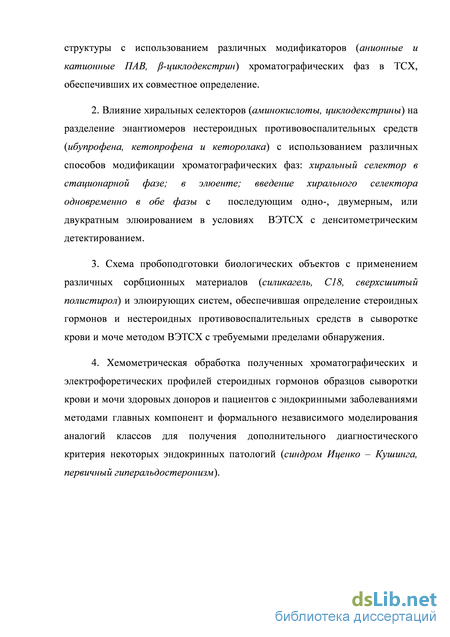 структуры с использованием различных модификаторов (анионные и катионные ПАВ, β-циклодекстрин) хроматографических фаз в ТСХ, обеспечивших их совместное определение.

2. Влияние хиральных селекторов (аминокислоты, циклодекстрины) на разделение энантиомеров нестероидных противовоспалительных средств (ибупрофена, кетопрофена и кеторолака) с использованием различных способов модификации хроматографических фаз: хиральный селектор в стационарной фазе; в элюенте; введение хирального селектора одновременно в обе фазы с последующим одно-, двумерным, или двукратным элюированием в условиях ВЭТСХ с денситометрическим детектированием.

3. Схема пробоподготовки биологических объектов с применением различных сорбционных материалов (силикагель, С18, сверхсшитый полистирол) и элюирующих систем, обеспечившая определение стероидных гормонов и нестероидных противовоспалительных средств в сыворотке крови и моче методом ВЭТСХ с требуемыми пределами обнаружения.

4. Хемометрическая обработка полученных хроматографических и электрофоретических профилей стероидных гормонов образцов сыворотки крови и мочи здоровых доноров и пациентов с эндокринными заболеваниями методами главных компонент и формального независимого моделирования аналогий классов для получения дополнительного диагностического критерия некоторых эндокринных патологий (синдром Иценко – Кушинга, первичный гиперальдостеронизм).

dsLib.net
библиотека диссертаций